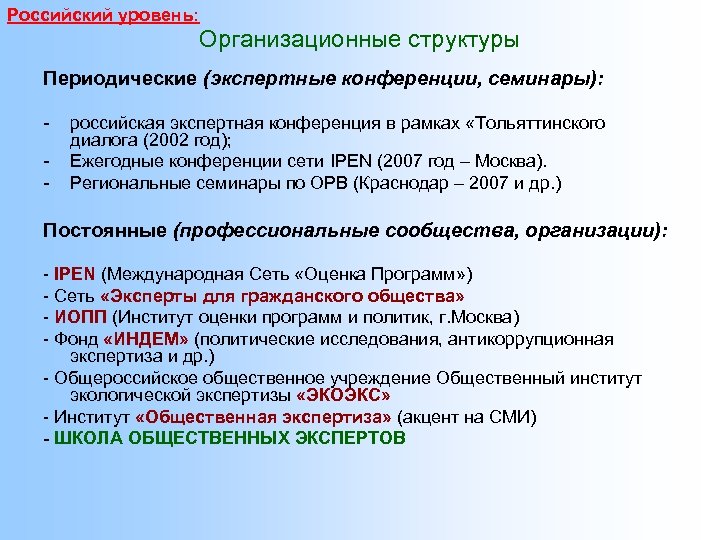 Российский уровень:

Организационные структуры

Периодические (экспертные конференции, семинары):

- российская экспертная конференция в рамках «Тольяттинского диалога (2002 год);
- Ежегодные конференции сети IPEN (2007 год – Москва).
- Региональные семинары по ОРВ (Краснодар – 2007 и др.)

Постоянные (профессиональные сообщества, организации):

- IPEN (Международная Сеть «Оценка Программ»)
- Сеть «Эксперты для гражданского общества»
- ИОПП (Институт оценки программ и политик, г.Москва)
- Фонд «ИНДЕМ» (политические исследования, антикоррупционная экспертиза и др.)
- Общероссийское общественное учреждение Общественный институт экологической экспертизы «ЭКОЭКС»
- Институт «Общественная экспертиза» (акцент на СМИ)
- ШКОЛА ОБЩЕСТВЕННЫХ ЭКСПЕРТОВ